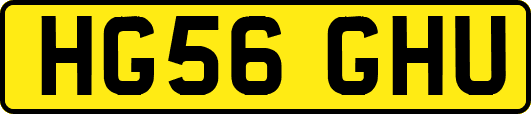 HG56 GHU